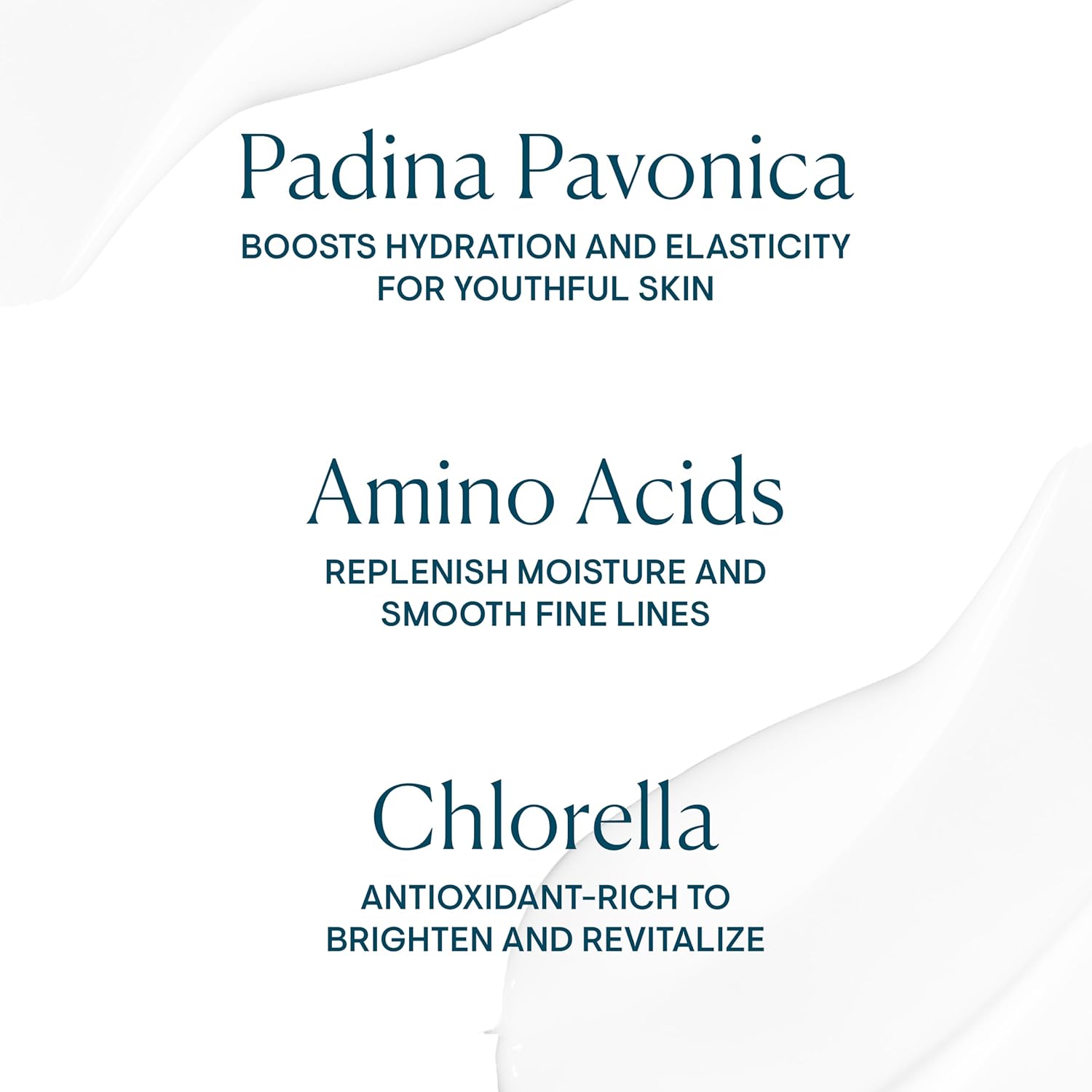 Padina Pavonica

BOOSTS HYDRATION AND ELASTICITY FOR YOUTHFUL SKIN

Amino Acids

REPLENISH MOISTURE AND SMOOTH FINE LINES

Chlorella

ANTIOXIDANT-RICH TO BRIGHTEN AND REVITALIZE